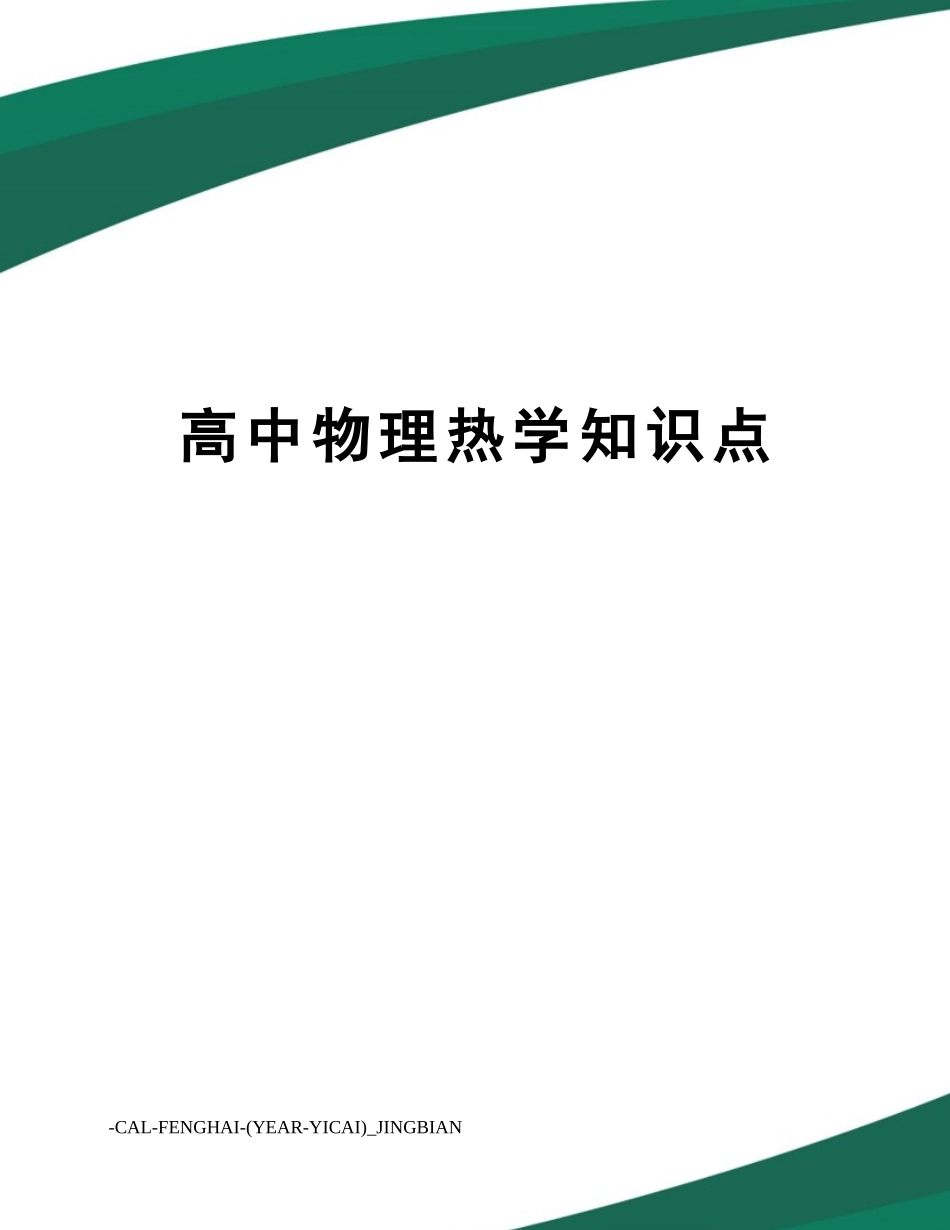 高中物理热学知识点

-CAL-FENGHAI-(YEAR-YICAI)_JINGBIAN